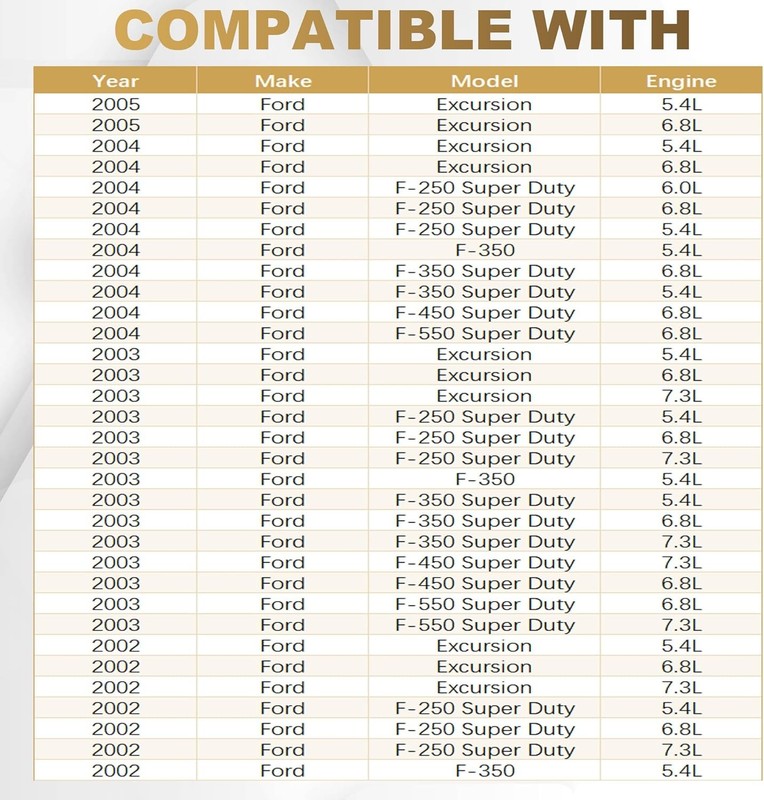 COMPATIBLE WITH

| Year | Make | Model | Engine |
|---|---|---|---|
| 2005 | Ford | Excursion | 5.4L |
| 2005 | Ford | Excursion | 6.8L |
| 2004 | Ford | Excursion | 5.4L |
| 2004 | Ford | Excursion | 6.8L |
| 2004 | Ford | F-250 Super Duty | 6.0L |
| 2004 | Ford | F-250 Super Duty | 6.8L |
| 2004 | Ford | F-250 Super Duty | 5.4L |
| 2004 | Ford | F-350 | 5.4L |
| 2004 | Ford | F-350 Super Duty | 6.8L |
| 2004 | Ford | F-350 Super Duty | 5.4L |
| 2004 | Ford | F-450 Super Duty | 6.8L |
| 2004 | Ford | F-550 Super Duty | 6.8L |
| 2003 | Ford | Excursion | 5.4L |
| 2003 | Ford | Excursion | 6.8L |
| 2003 | Ford | Excursion | 7.3L |
| 2003 | Ford | F-250 Super Duty | 5.4L |
| 2003 | Ford | F-250 Super Duty | 6.8L |
| 2003 | Ford | F-250 Super Duty | 7.3L |
| 2003 | Ford | F-350 | 5.4L |
| 2003 | Ford | F-350 Super Duty | 5.4L |
| 2003 | Ford | F-350 Super Duty | 6.8L |
| 2003 | Ford | F-350 Super Duty | 7.3L |
| 2003 | Ford | F-450 Super Duty | 7.3L |
| 2003 | Ford | F-450 Super Duty | 6.8L |
| 2003 | Ford | F-550 Super Duty | 6.8L |
| 2003 | Ford | F-550 Super Duty | 7.3L |
| 2002 | Ford | Excursion | 5.4L |
| 2002 | Ford | Excursion | 6.8L |
| 2002 | Ford | Excursion | 7.3L |
| 2002 | Ford | F-250 Super Duty | 5.4L |
| 2002 | Ford | F-250 Super Duty | 6.8L |
| 2002 | Ford | F-250 Super Duty | 7.3L |
| 2002 | Ford | F-350 | 5.4L |